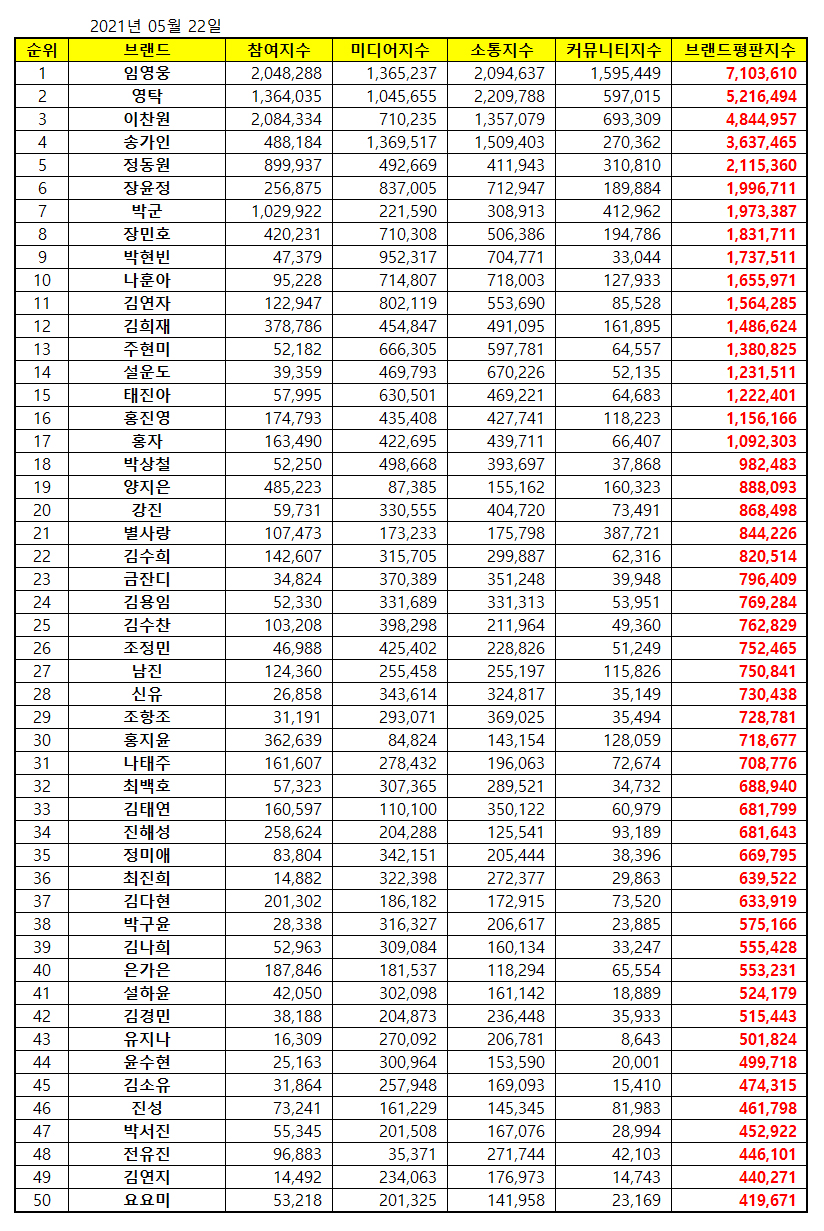 2021년 05월 22일

| 순위 | 브랜드 | 참여지수 | 미디어지수 | 소통지수 | 커뮤니티지수 | 브랜드평판지수 |
|---|---|---|---|---|---|---|
| 1 | 임영웅 | 2,048,288 | 1,365,237 | 2,094,637 | 1,595,449 | 7,103,610 |
| 2 | 영탁 | 1,364,035 | 1,045,655 | 2,209,788 | 597,015 | 5,216,494 |
| 3 | 이찬원 | 2,084,334 | 710,235 | 1,357,079 | 693,309 | 4,844,957 |
| 4 | 송가인 | 488,184 | 1,369,517 | 1,509,403 | 270,362 | 3,637,465 |
| 5 | 정동원 | 899,937 | 492,669 | 411,943 | 310,810 | 2,115,360 |
| 6 | 장윤정 | 256,875 | 837,005 | 712,947 | 189,884 | 1,996,711 |
| 7 | 박군 | 1,029,922 | 221,590 | 308,913 | 412,962 | 1,973,387 |
| 8 | 장민호 | 420,231 | 710,308 | 506,386 | 194,786 | 1,831,711 |
| 9 | 박현빈 | 47,379 | 952,317 | 704,771 | 33,044 | 1,737,511 |
| 10 | 나훈아 | 95,228 | 714,807 | 718,003 | 127,933 | 1,655,971 |
| 11 | 김연자 | 122,947 | 802,119 | 553,690 | 85,528 | 1,564,285 |
| 12 | 김희재 | 378,786 | 454,847 | 491,095 | 161,895 | 1,486,624 |
| 13 | 주현미 | 52,182 | 666,305 | 597,781 | 64,557 | 1,380,825 |
| 14 | 설운도 | 39,359 | 469,793 | 670,226 | 52,135 | 1,231,511 |
| 15 | 태진아 | 57,995 | 630,501 | 469,221 | 64,683 | 1,222,401 |
| 16 | 홍진영 | 174,793 | 435,408 | 427,741 | 118,223 | 1,156,166 |
| 17 | 홍자 | 163,490 | 422,695 | 439,711 | 66,407 | 1,092,303 |
| 18 | 박상철 | 52,250 | 498,668 | 393,697 | 37,868 | 982,483 |
| 19 | 양지은 | 485,223 | 87,385 | 155,162 | 160,323 | 888,093 |
| 20 | 강진 | 59,731 | 330,555 | 404,720 | 73,491 | 868,498 |
| 21 | 별사랑 | 107,473 | 173,233 | 175,798 | 387,721 | 844,226 |
| 22 | 김수희 | 142,607 | 315,705 | 299,887 | 62,316 | 820,514 |
| 23 | 금잔디 | 34,824 | 370,389 | 351,248 | 39,948 | 796,409 |
| 24 | 김용임 | 52,330 | 331,689 | 331,313 | 53,951 | 769,284 |
| 25 | 김수찬 | 103,208 | 398,298 | 211,964 | 49,360 | 762,829 |
| 26 | 조정민 | 46,988 | 425,402 | 228,826 | 51,249 | 752,465 |
| 27 | 남진 | 124,360 | 255,458 | 255,197 | 115,826 | 750,841 |
| 28 | 신유 | 26,858 | 343,614 | 324,817 | 35,149 | 730,438 |
| 29 | 조항조 | 31,191 | 293,071 | 369,025 | 35,494 | 728,781 |
| 30 | 홍지윤 | 362,639 | 84,824 | 143,154 | 128,059 | 718,677 |
| 31 | 나태주 | 161,607 | 278,432 | 196,063 | 72,674 | 708,776 |
| 32 | 최백호 | 57,323 | 307,365 | 289,521 | 34,732 | 688,940 |
| 33 | 김태연 | 160,597 | 110,100 | 350,122 | 60,979 | 681,799 |
| 34 | 진해성 | 258,624 | 204,288 | 125,541 | 93,189 | 681,643 |
| 35 | 정미애 | 83,804 | 342,151 | 205,444 | 38,396 | 669,795 |
| 36 | 최진희 | 14,882 | 322,398 | 272,377 | 29,863 | 639,522 |
| 37 | 김다현 | 201,302 | 186,182 | 172,915 | 73,520 | 633,919 |
| 38 | 박구윤 | 28,338 | 316,327 | 206,617 | 23,885 | 575,166 |
| 39 | 김나희 | 52,963 | 309,084 | 160,134 | 33,247 | 555,428 |
| 40 | 은가은 | 187,846 | 181,537 | 118,294 | 65,554 | 553,231 |
| 41 | 설하윤 | 42,050 | 302,098 | 161,142 | 18,889 | 524,179 |
| 42 | 김경민 | 38,188 | 204,873 | 236,448 | 35,933 | 515,443 |
| 43 | 유지나 | 16,309 | 270,092 | 206,781 | 8,643 | 501,824 |
| 44 | 윤수현 | 25,163 | 300,964 | 153,590 | 20,001 | 499,718 |
| 45 | 김소유 | 31,864 | 257,948 | 169,093 | 15,410 | 474,315 |
| 46 | 진성 | 73,241 | 161,229 | 145,345 | 81,983 | 461,798 |
| 47 | 박서진 | 55,345 | 201,508 | 167,076 | 28,994 | 452,922 |
| 48 | 전유진 | 96,883 | 35,371 | 271,744 | 42,103 | 446,101 |
| 49 | 김연지 | 14,492 | 234,063 | 176,973 | 14,743 | 440,271 |
| 50 | 요요미 | 53,218 | 201,325 | 141,958 | 23,169 | 419,671 |